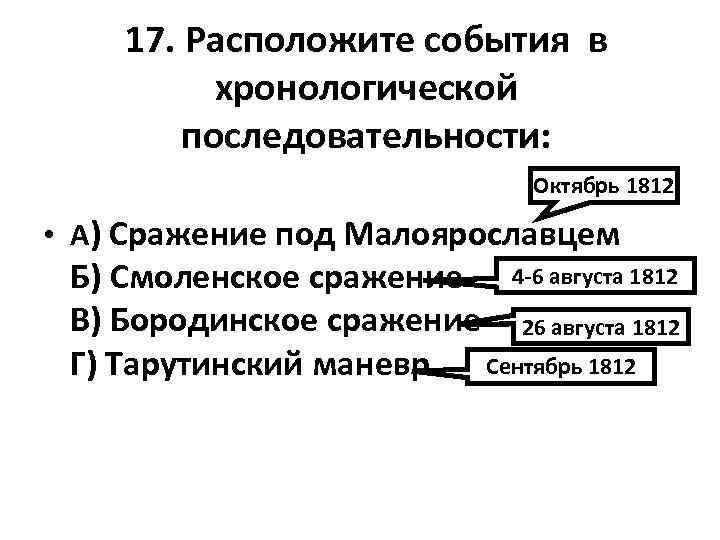 17. Расположите события в хронологической последовательности:

Октябрь 1812

• А) Сражение под Малоярославцем
Б) Смоленское сражение
В) Бородинское сражение
Г) Тарутинский маневр

4-6 августа 1812

26 августа 1812

Сентябрь 1812